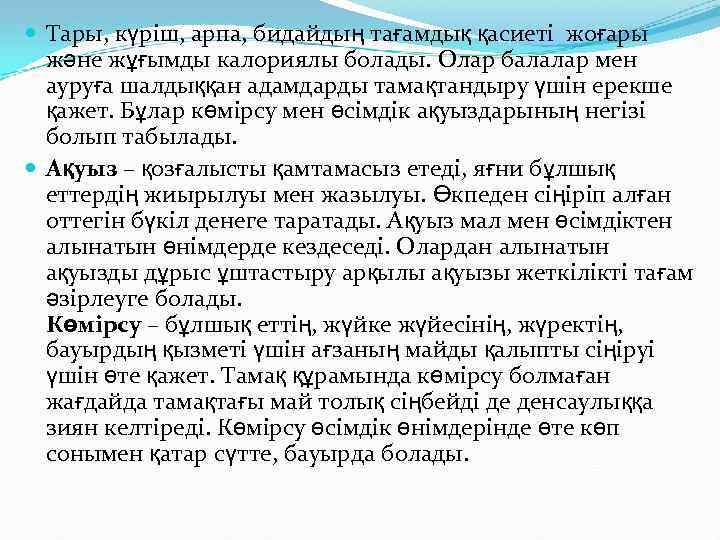 Тары, күріш, арпа, бидайдың тағамдық қасиеті жоғары және жұғымды калориялы болады. Олар балалар мен ауруға шалдыққан адамдарды тамақтандыру үшін ерекше қажет. Бұлар көмірсу мен өсімдік ақуыздарының негізі болып табылады.

Ақуыз – қозғалысты қамтамасыз етеді, яғни бұлшық еттердің жиырылуы мен жазылуы. Өкпеден сіңіріп алған оттегін бүкіл денеге таратады. Ақуыз мал мен өсімдіктен алынатын өнімдерде кездеседі. Олардан алынатын ақуызды дұрыс ұштастыру арқылы ақуызы жеткілікті тағам әзірлеуге болады.
Көмірсу – бұлшық еттің, жүйке жүйесінің, жүректің, бауырдың қызметі үшін ағзаның майды қалыпты сіңіруі үшін өте қажет. Тамақ құрамында көмірсу болмаған жағдайда тамақтағы май толық сіңбейді де денсаулыққа зиян келтіреді. Көмірсу өсімдік өнімдерінде өте көп сонымен қатар сүтте, бауырда болады.